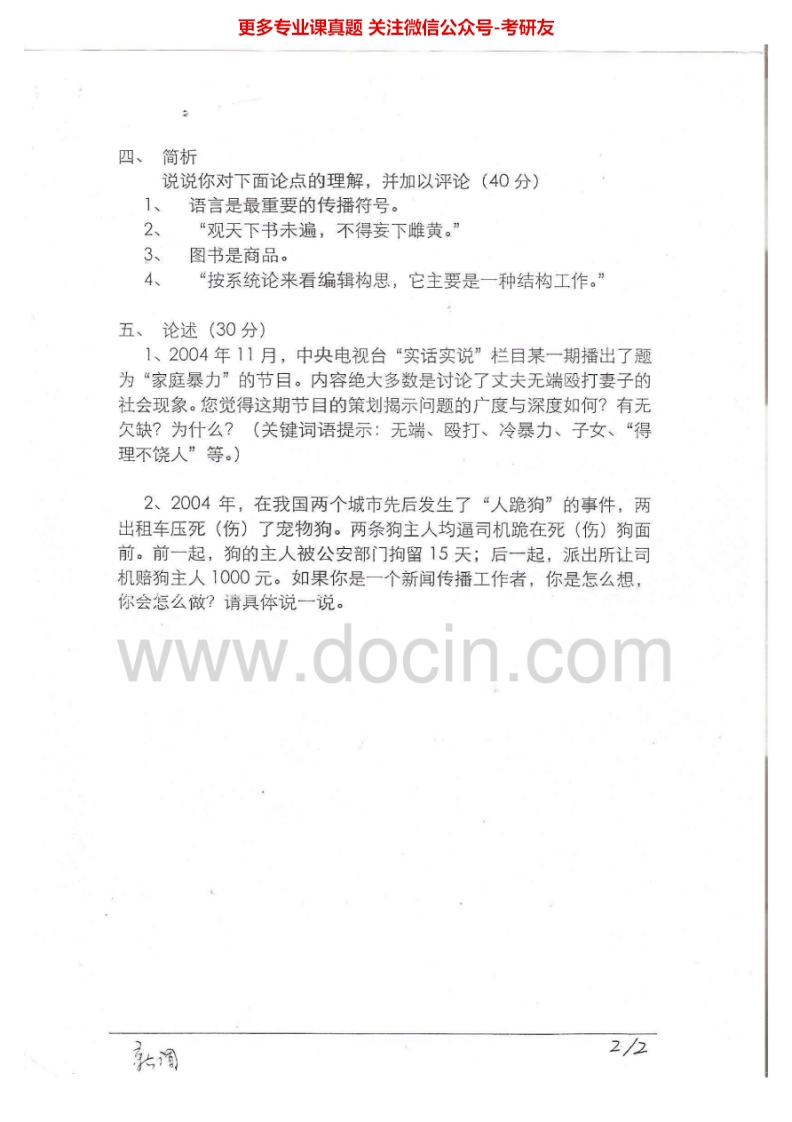 更多专业课真题 关注微信公众号-考研友

四、 简析

说说你对下面论点的理解，并加以评论（40分）

1、 语言是最重要的传播符号。

2、 “观天下书未遍，不得妄下雌黄。”

3、 图书是商品。

4、 “按系统论来看编辑构思，它主要是一种结构工作。”

五、 论述（30分）

1、2004年11月，中央电视台“实话实说”栏目某一期播出了题为“家庭暴力”的节目。内容绝大多数是讨论了丈夫无端殴打妻子的社会现象。您觉得这期节目的策划揭示问题的广度与深度如何？有无欠缺？为什么？（关键词语提示：无端、殴打、冷暴力、子女、“得理不饶人”等。）

2、2004年，在我国两个城市先后发生了“人跪狗”的事件，两出租车压死（伤）了宠物狗。两条狗主人均逼司机跪在死（伤）狗面前。前一起，狗的主人被公安部门拘留15天；后一起，派出所让司机赔狗主人1000元。如果你是一个新闻传播工作者，你是怎么想，你会怎么做？请具体说一说。

新闻

2/2

www.docin.com